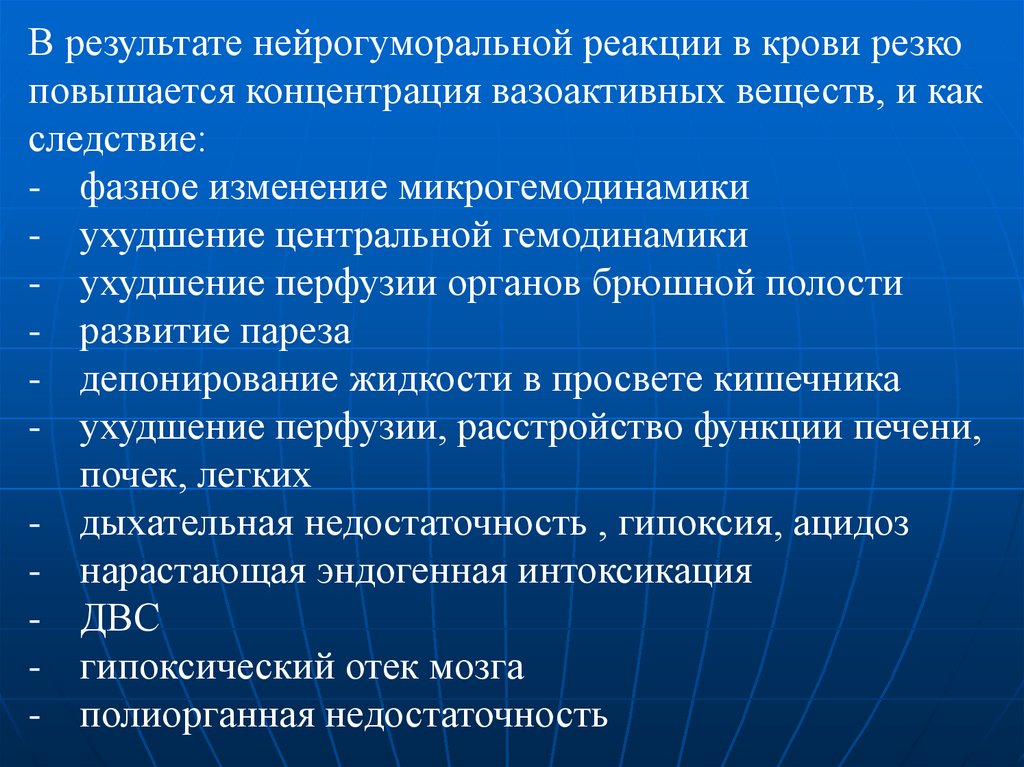 В результате нейрогуморальной реакции в крови резко повышается концентрация вазоактивных веществ, и как следствие:
- фазное изменение микрогемодинамики
- ухудшение центральной гемодинамики
- ухудшение перфузии органов брюшной полости
- развитие пареза
- депонирование жидкости в просвете кишечника
- ухудшение перфузии, расстройство функции печени, почек, легких
- дыхательная недостаточность , гипоксия, ацидоз
- нарастающая эндогенная интоксикация
- ДВС
- гипоксический отек мозга
- полиорганная недостаточность